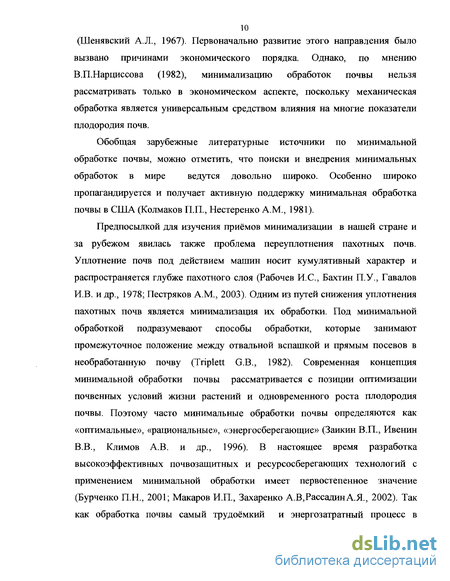 10

(Шенявский А.Л., 1967). Первоначально развитие этого направления было вызвано причинами экономического порядка. Однако, по мнению В.П.Нарциссова (1982), минимализацию обработок почвы нельзя рассматривать только в экономическом аспекте, поскольку механическая обработка является универсальным средством влияния на многие показатели плодородия почв.

Обобщая зарубежные литературные источники по минимальной обработке почвы, можно отметить, что поиски и внедрения минимальных обработок в мире ведутся довольно широко. Особенно широко пропагандируется и получает активную поддержку минимальная обработка почвы в США (Колмаков П.П., Нестеренко А.М., 1981).

Предпосылкой для изучения приёмов минимализации в нашей стране и за рубежом явилась также проблема переуплотнения пахотных почв. Уплотнение почв под действием машин носит кумулятивный характер и распространяется глубже пахотного слоя (Рабочев И.С., Бахтин П.У., Гавалов И.В. и др., 1978; Пестряков А.М., 2003). Одним из путей снижения уплотнения пахотных почв является минимализация их обработки. Под минимальной обработкой подразумевают способы обработки, которые занимают промежуточное положение между отвальной вспашкой и прямым посевов в необработанную почву (Triplett G.B., 1982). Современная концепция минимальной обработки почвы рассматривается с позиции оптимизации почвенных условий жизни растений и одновременного роста плодородия почвы. Поэтому часто минимальные обработки почвы определяются как «оптимальные», «рациональные», «энергосберегающие» (Заикин В.П., Ивенин В.В., Климов А.В. и др., 1996). В настоящее время разработка высокоэффективных почвозащитных и ресурсосберегающих технологий с применением минимальной обработки имеет первостепенное значение (Бурченко П.Н., 2001; Макаров И.П., Захаренко А.В,Рассадин А.Я., 2002). Так как обработка почвы самый трудоёмкий и энергозатратный процесс в

dsLib.net
библиотека диссертаций